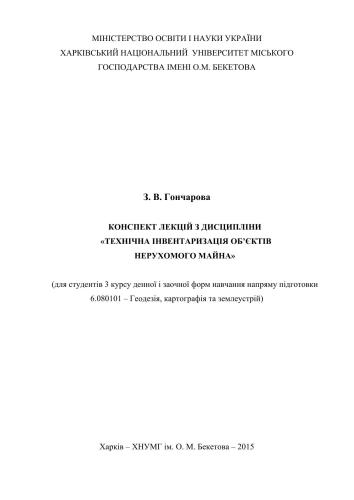 МІНІСТЕРСТВО ОСВІТИ І НАУКИ УКРАЇНИ
ХАРКІВСЬКИЙ НАЦІОНАЛЬНИЙ УНІВЕРСИТЕТ МІСЬКОГО
ГОСПОДАРСТВА ІМЕНІ О.М. БЕКЕТОВА

З. В. Гончарова

КОНСПЕКТ ЛЕКЦІЙ З ДИСЦИПЛІНИ
«ТЕХНІЧНА ІНВЕНТАРИЗАЦІЯ ОБ'ЄКТІВ
НЕРУХОМОГО МАЙНА»

(для студентів 3 курсу денної і заочної форм навчання напряму підготовки 6.080101 – Геодезія, картографія та землеустрій)

Харків – ХНУМГ ім. О. М. Бекетова – 2015